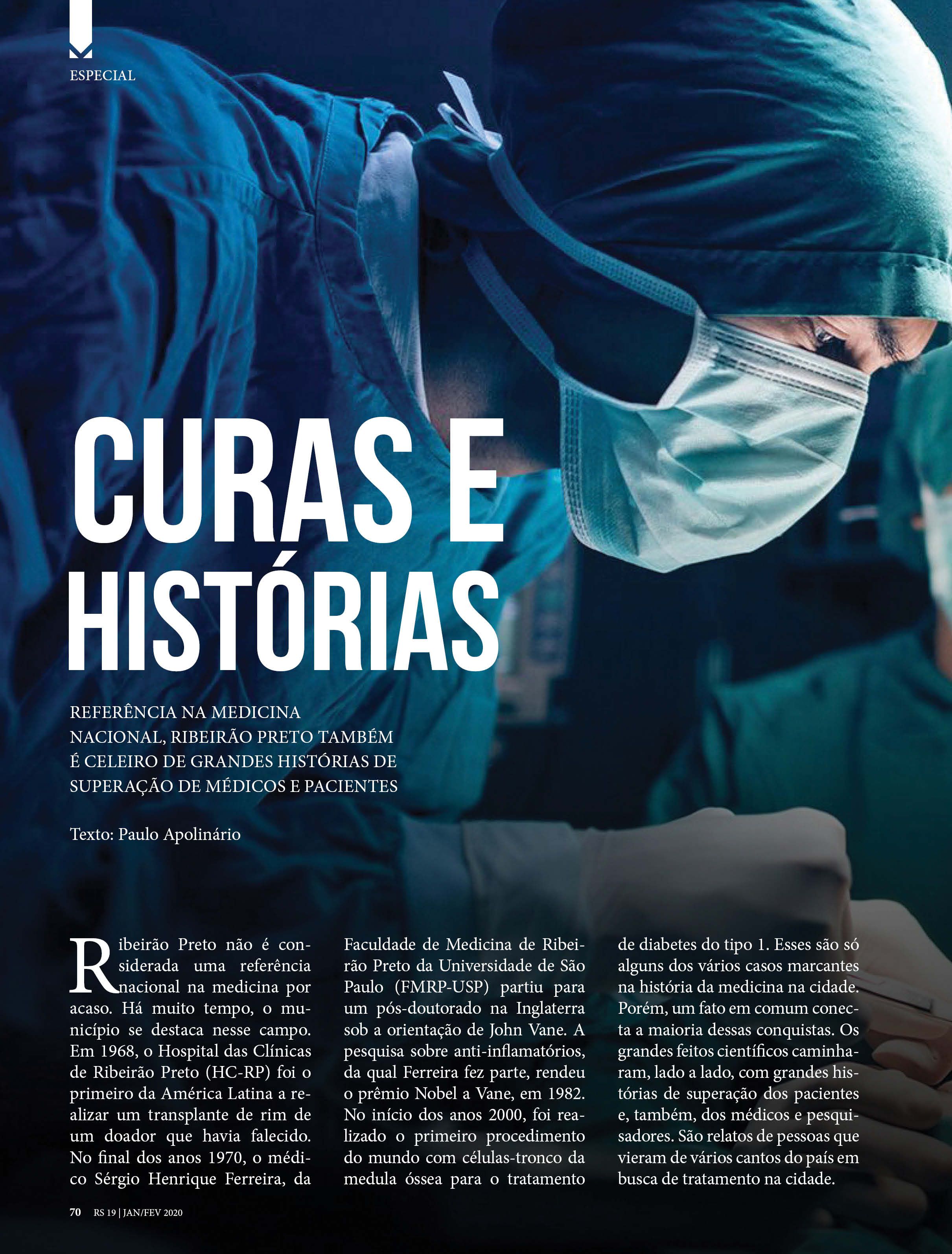 ESPECIAL

CURAS E HISTÓRIAS

REFERÊNCIA NA MEDICINA NACIONAL, RIBEIRÃO PRETO TAMBÉM É CELEIRO DE GRANDES HISTÓRIAS DE SUPERAÇÃO DE MÉDICOS E PACIENTES

Texto: Paulo Apolinário

Ribeirão Preto não é considerada uma referência nacional na medicina por acaso. Há muito tempo, o município se destaca nesse campo. Em 1968, o Hospital das Clínicas de Ribeirão Preto (HC-RP) foi o primeiro da América Latina a realizar um transplante de rim de um doador que havia falecido. No final dos anos 1970, o médico Sérgio Henrique Ferreira, da Faculdade de Medicina de Ribeirão Preto da Universidade de São Paulo (FMRP-USP) partiu para um pós-doutorado na Inglaterra sob a orientação de John Vane. A pesquisa sobre anti-inflamatórios, da qual Ferreira fez parte, rendeu o prêmio Nobel a Vane, em 1982. No início dos anos 2000, foi realizado o primeiro procedimento do mundo com células-tronco da medula óssea para o tratamento de diabetes do tipo 1. Esses são só alguns dos vários casos marcantes na história da medicina na cidade. Porém, um fato em comum conecta a maioria dessas conquistas. Os grandes feitos científicos caminharam, lado a lado, com grandes histórias de superação dos pacientes e, também, dos médicos e pesquisadores. São relatos de pessoas que vieram de vários cantos do país em busca de tratamento na cidade.

70 RS 19 | JAN/FEV 2020